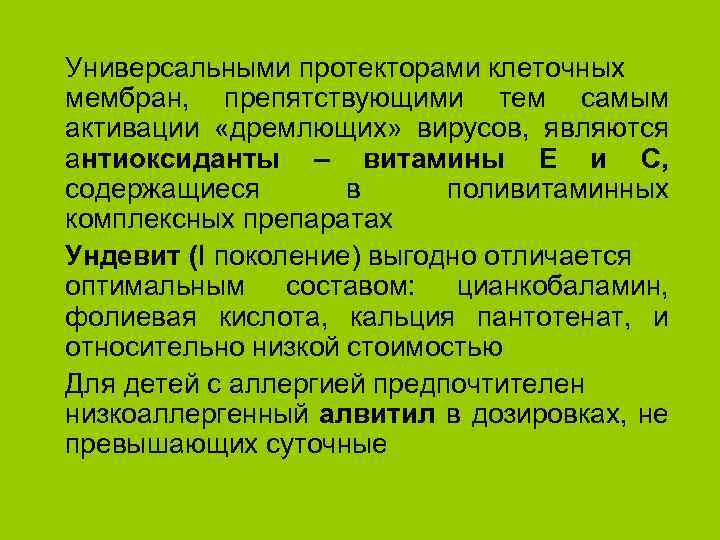 Универсальными протекторами клеточных мембран, препятствующими тем самым активации «дремлющих» вирусов, являются антиоксиданты – витамины Е и С, содержащиеся в поливитаминных комплексных препаратах

Ундевит (I поколение) выгодно отличается оптимальным составом: цианкобаламин, фолиевая кислота, кальция пантотенат, и относительно низкой стоимостью

Для детей с аллергией предпочтителен низкоаллергенный алвитил в дозировках, не превышающих суточные